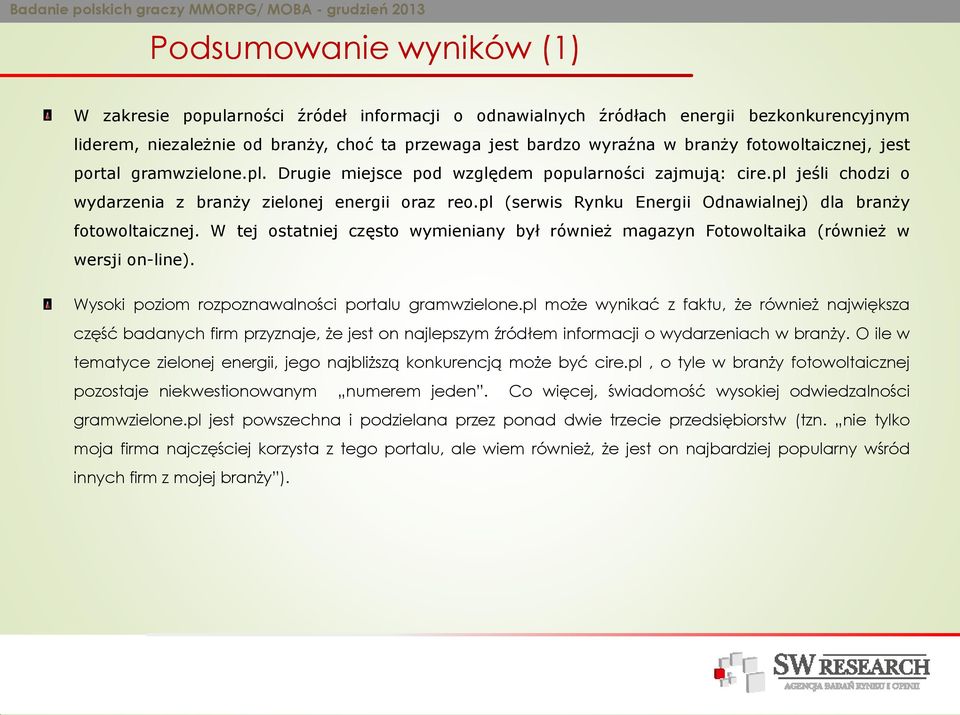 Badanie polskich graczy MMORPG/ MOBA - grudzień 2013

Podsumowanie wyników (1)

W zakresie popularności źródeł informacji o odnawialnych źródłach energii bezkonkurencyjnym liderem, niezależnie od branży, choć ta przewaga jest bardzo wyraźna w branży fotowoltaicznej, jest portal gramwzielone.pl. Drugie miejsce pod względem popularności zajmują: cire.pl jeśli chodzi o wydarzenia z branży zielonej energii oraz reo.pl (serwis Rynku Energii Odnawialnej) dla branży fotowoltaicznej. W tej ostatniej często wymieniany był również magazyn Fotowoltaika (również w wersji on-line).

Wysoki poziom rozpoznawalności portalu gramwzielone.pl może wynikać z faktu, że również największa część badanych firm przyznaje, że jest on najlepszym źródłem informacji o wydarzeniach w branży. O ile w tematyce zielonej energii, jego najbliższą konkurencją może być cire.pl , o tyle w branży fotowoltaicznej pozostaje niekwestionowanym „numerem jeden". Co więcej, świadomość wysokiej odwiedzalności gramwzielone.pl jest powszechna i podzielana przez ponad dwie trzecie przedsiębiorstw (tzn. „nie tylko moja firma najczęściej korzysta z tego portalu, ale wiem również, że jest on najbardziej popularny wśród innych firm z mojej branży").

SW RESEARCH
AGENCJA BADAŃ RYNKU I OPINII